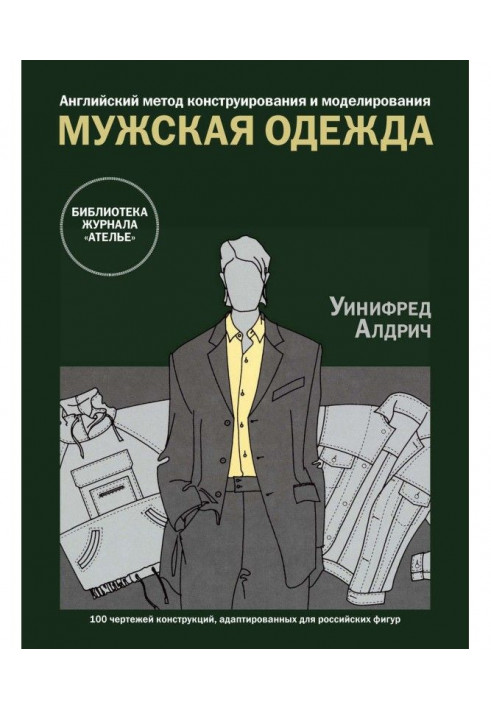 Английский метод конструирования и моделирования

МУЖСКАЯ ОДЕЖДА

БИБЛИОТЕКА ЖУРНАЛА «АТЕЛЬЕ»

Уинифред Алдрич

100 чертежей конструкций, адаптированных для российских фигур